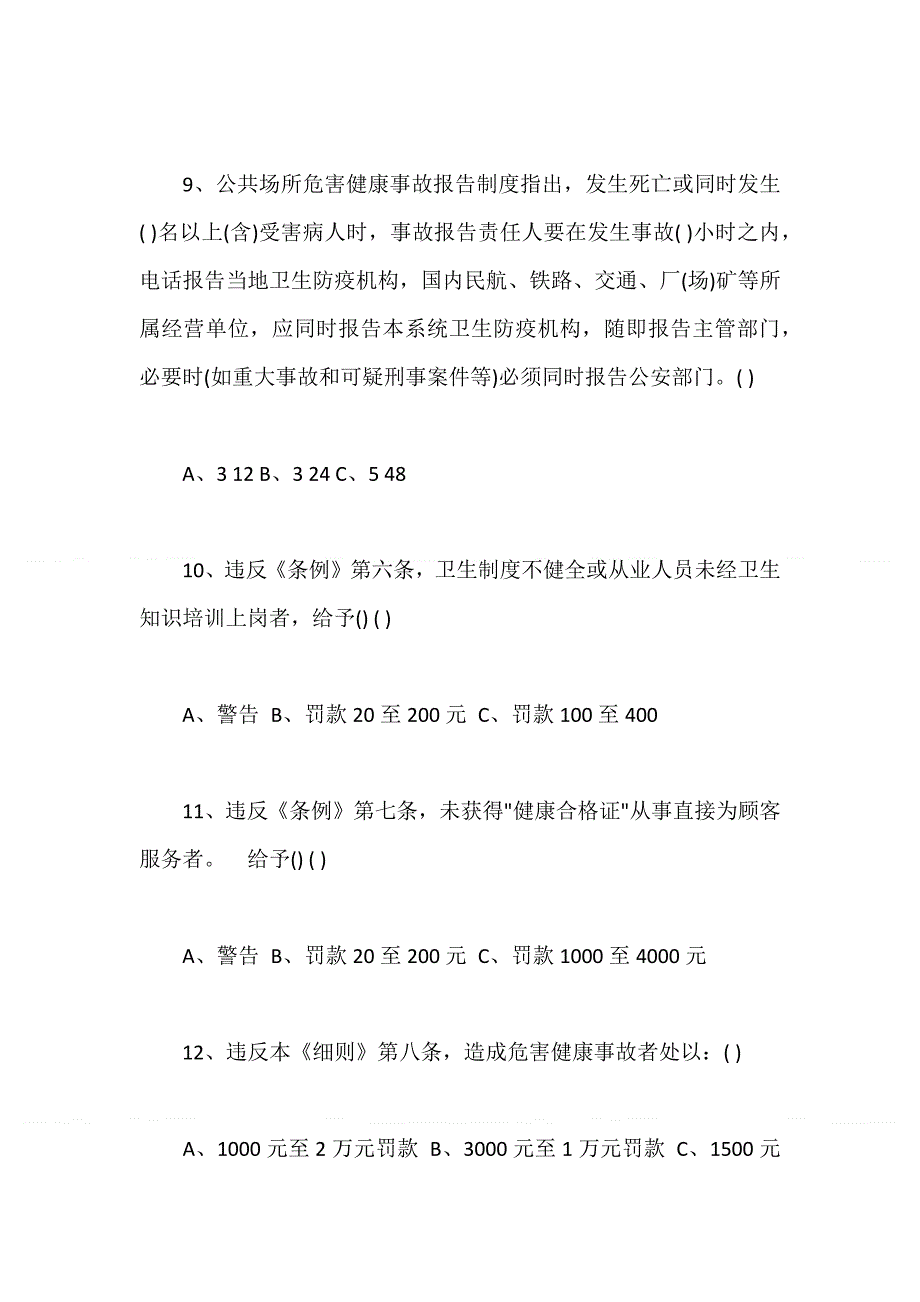 9、公共场所危害健康事故报告制度指出，发生死亡或同时发生( )名以上(含)受害病人时，事故报告责任人要在发生事故( )小时之内，电话报告当地卫生防疫机构，国内民航、铁路、交通、厂(场)矿等所属经营单位，应同时报告本系统卫生防疫机构，随即报告主管部门，必要时(如重大事故和可疑刑事案件等)必须同时报告公安部门。( )

A、3 12 B、3 24 C、5 48

10、违反《条例》第六条，卫生制度不健全或从业人员未经卫生知识培训上岗者，给予() ( )

A、警告 B、罚款 20 至 200 元 C、罚款 100 至 400

11、违反《条例》第七条，未获得"健康合格证"从事直接为顾客服务者。 给予() ( )

A、警告 B、罚款 20 至 200 元 C、罚款 1000 至 4000 元

12、违反本《细则》第八条，造成危害健康事故者处以：( )

A、1000 元至 2 万元罚款 B、3000 元至 1 万元罚款 C、1500 元